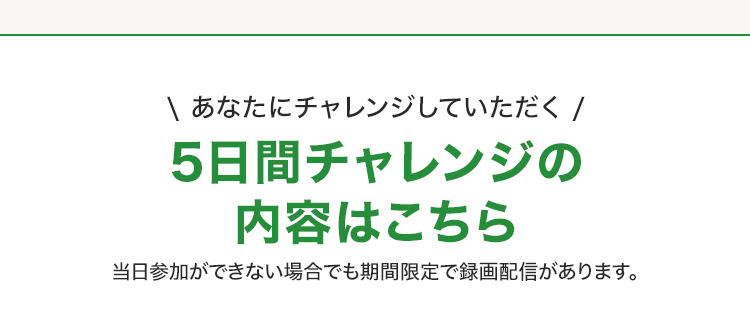 \ あなたにチャレンジしていただく /

5日間チャレンジの
内容はこちら

当日参加ができない場合でも期間限定で録画配信があります。